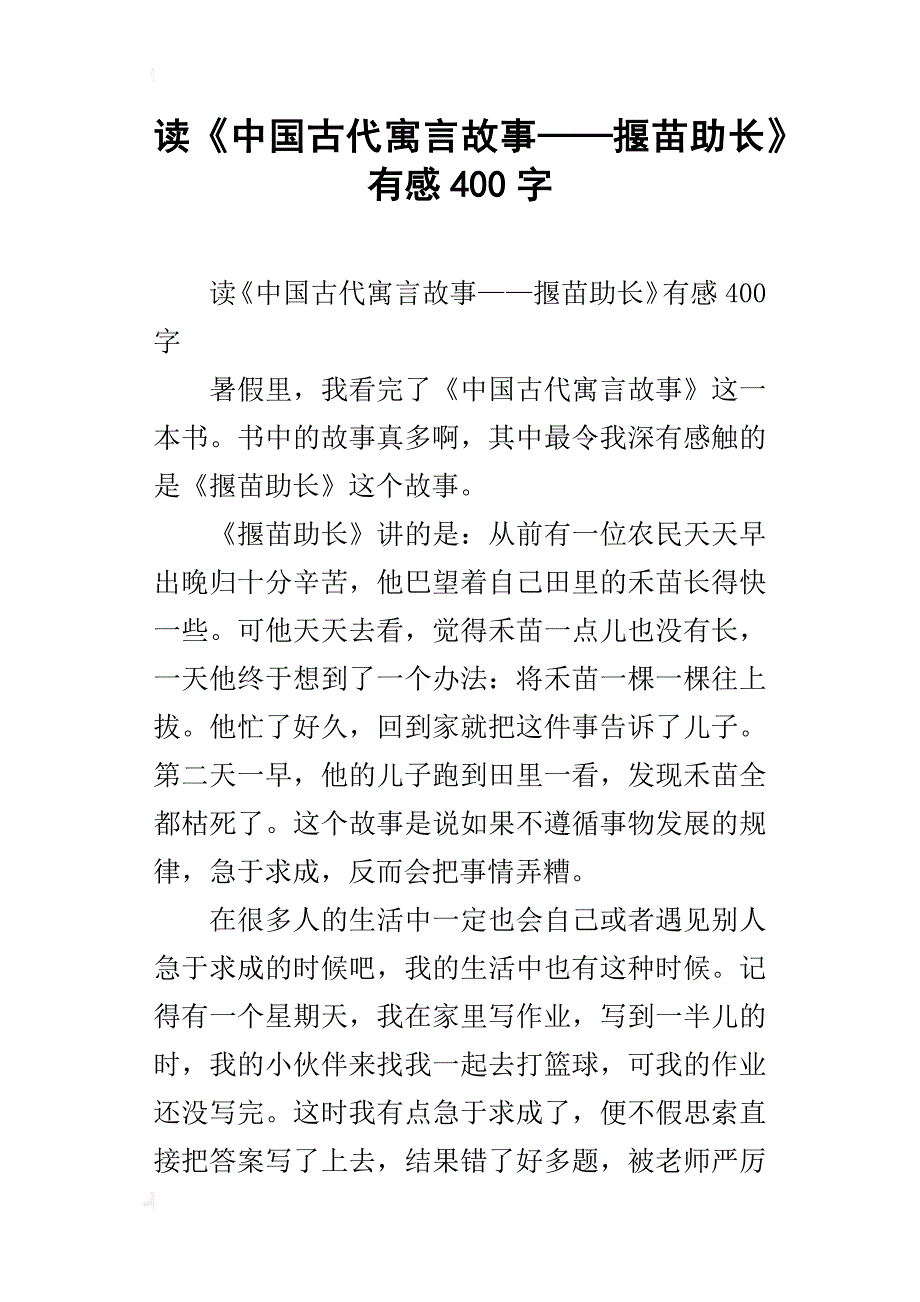 读《中国古代寓言故事——揠苗助长》有感400字

读《中国古代寓言故事——揠苗助长》有感400字

暑假里，我看完了《中国古代寓言故事》这一本书。书中的故事真多啊，其中最令我深有感触的是《揠苗助长》这个故事。

《揠苗助长》讲的是：从前有一位农民天天早出晚归十分辛苦，他巴望着自己田里的禾苗长得快一些。可他天天去看，觉得禾苗一点儿也没有长，一天他终于想到了一个办法：将禾苗一棵一棵往上拔。他忙了好久，回到家就把这件事告诉了儿子。第二天一早，他的儿子跑到田里一看，发现禾苗全都枯死了。这个故事是说如果不遵循事物发展的规律，急于求成，反而会把事情弄糟。

在很多人的生活中一定也会自己或者遇见别人急于求成的时候吧，我的生活中也有这种时候。记得有一个星期天，我在家里写作业，写到一半儿的时，我的小伙伴来找我一起去打篮球，可我的作业还没写完。这时我有点急于求成了，便不假思索直接把答案写了上去，结果错了好多题，被老师严厉